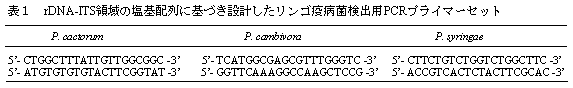 表１　rDNA-ITS領域の塩基配列に基づき設計したリンゴ疫病菌検出用PCRプライマーセット

| P. cactorum | P. cambivora | P. syringae |
|---|---|---|
| 5'- CTGGCTTTATTGTTGGCGGC -3' | 5'- TCATGGCGAGCGTTTGGGTC -3' | 5'- CTTCTGTCTGGTCTGGCTTC -3' |
| 5'- ATGTGTGTGTACTTCGGTAT -3' | 5'- GGTTCAAAGGCCAAGCTCCG -3' | 5'- ACCGTCACTCTACTTCGCAC -3' |